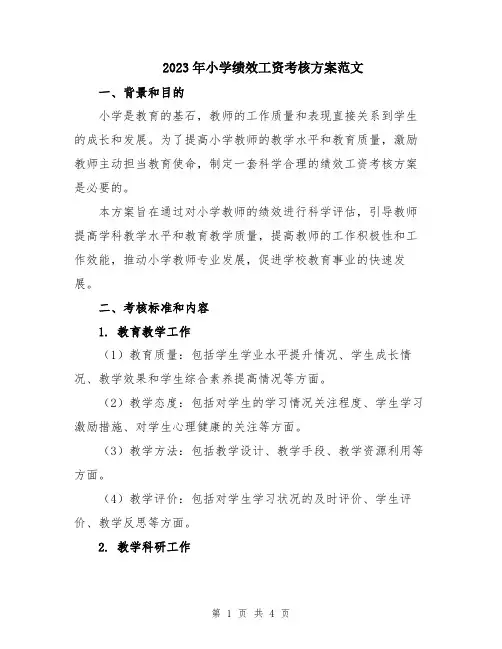 2023年小学绩效工资考核方案范文

一、背景和目的

小学是教育的基石，教师的工作质量和表现直接关系到学生的成长和发展。为了提高小学教师的教学水平和教育质量，激励教师主动担当教育使命，制定一套科学合理的绩效工资考核方案是必要的。

本方案旨在通过对小学教师的绩效进行科学评估，引导教师提高学科教学水平和教育教学质量，提高教师的工作积极性和工作效能，推动小学教师专业发展，促进学校教育事业的快速发展。

二、考核标准和内容

1. 教育教学工作

（1）教育质量：包括学生学业水平提升情况、学生成长情况、教学效果和学生综合素养提高情况等方面。

（2）教学态度：包括对学生的学习情况关注程度、学生学习激励措施、对学生心理健康的关注等方面。

（3）教学方法：包括教学设计、教学手段、教学资源利用等方面。

（4）教学评价：包括对学生学习状况的及时评价、学生评价、教学反思等方面。

2. 教学科研工作

第 1 页 共 4 页